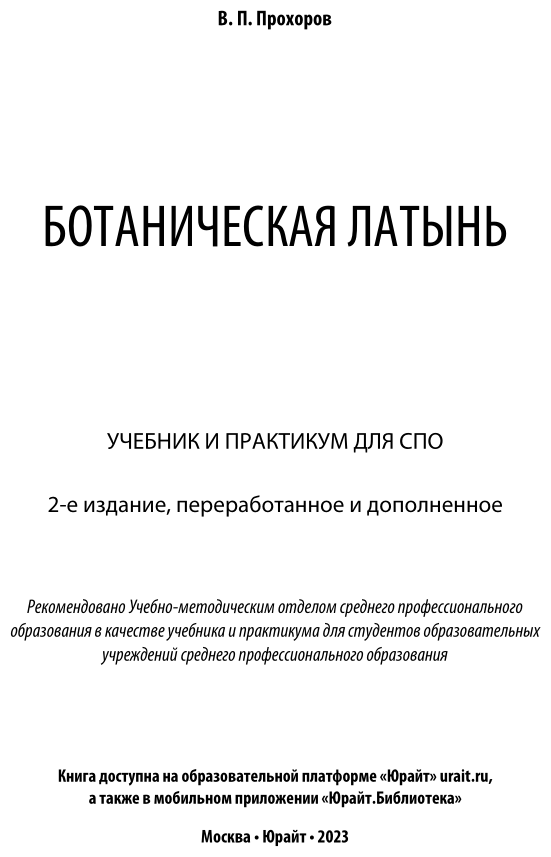 В. П. Прохоров

БОТАНИЧЕСКАЯ ЛАТЫНЬ

УЧЕБНИК И ПРАКТИКУМ ДЛЯ СПО

2-е издание, переработанное и дополненное

Рекомендовано Учебно-методическим отделом среднего профессионального образования в качестве учебника и практикума для студентов образовательных учреждений среднего профессионального образования

Книга доступна на образовательной платформе «Юрайт» urait.ru, а также в мобильном приложении «Юрайт.Библиотека»

Москва • Юрайт • 2023